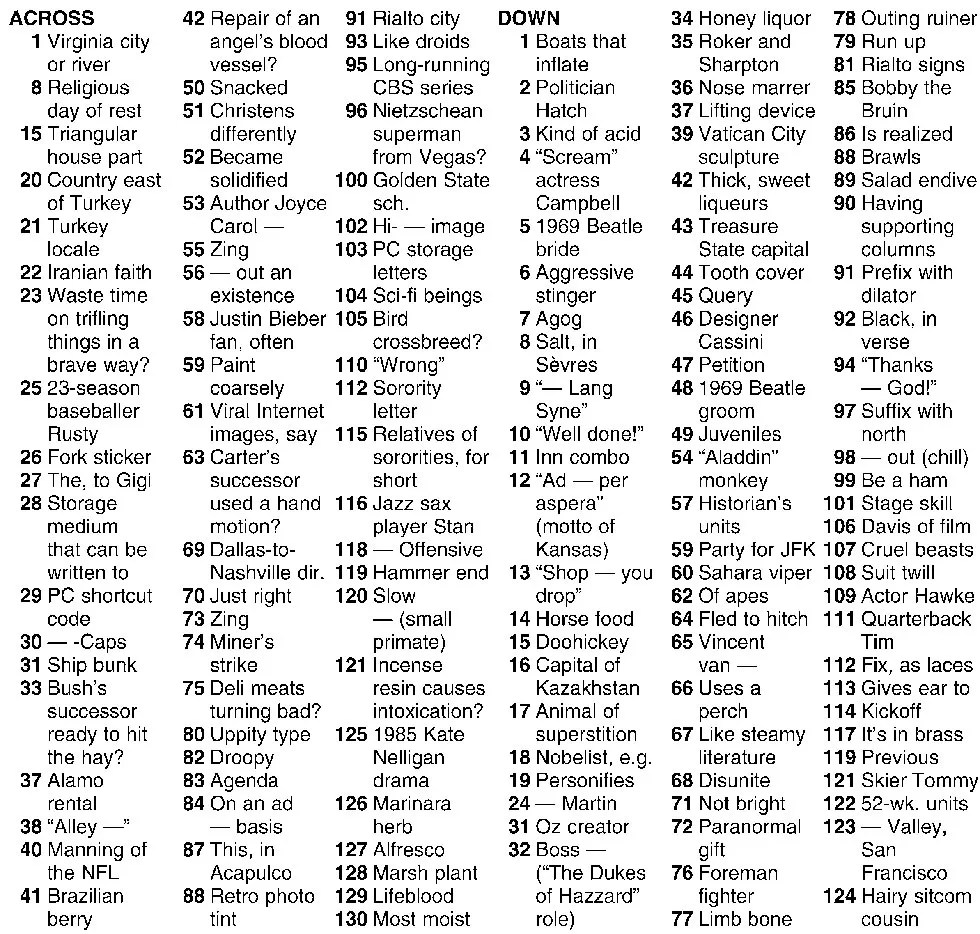 ACROSS
1 Virginia city or river
8 Religious day of rest
15 Triangular house part
20 Country east of Turkey
21 Turkey locale
22 Iranian faith
23 Waste time on trifling things in a brave way?
25 23-season baseballer Rusty
26 Fork sticker
27 The, to Gigi
28 Storage medium that can be written to
29 PC shortcut code
30 — -Caps
31 Ship bunk
33 Bush's successor ready to hit the hay?
37 Alamo rental
38 "Alley —"
40 Manning of the NFL
41 Brazilian berry
42 Repair of an angel's blood vessel?
50 Snacked
51 Christens differently
52 Became solidified
53 Author Joyce Carol —
55 Zing
56 — out an existence
58 Justin Bieber fan, often
59 Paint coarsely
61 Viral Internet images, say
63 Carter's successor used a hand motion?
69 Dallas-to-Nashville dir.
70 Just right
73 Zing
74 Miner's strike
75 Deli meats turning bad?
80 Uppity type
82 Droopy
83 Agenda
84 On an ad — basis
87 This, in Acapulco
88 Retro photo tint
91 Rialto city
93 Like droids
95 Long-running CBS series
96 Nietzschean superman from Vegas?
100 Golden State sch.
102 Hi- — image
103 PC storage letters
104 Sci-fi beings
105 Bird crossbreed?
110 "Wrong"
112 Sorority letter
115 Relatives of sororities, for short
116 Jazz sax player Stan
118 — Offensive
119 Hammer end
120 Slow — (small primate)
121 Incense resin causes intoxication?
125 1985 Kate Nelligan drama
126 Marinara herb
127 Alfresco
128 Marsh plant
129 Lifeblood
130 Most moist

DOWN
1 Boats that inflate
2 Politician Hatch
3 Kind of acid
4 "Scream" actress Campbell
5 1969 Beatle bride
6 Aggressive stinger
7 Agog
8 Salt, in Sèvres
9 "— Lang Syne"
10 "Well done!"
11 Inn combo
12 "Ad — per aspera" (motto of Kansas)
13 "Shop — you drop"
14 Horse food
15 Doohickey
16 Capital of Kazakhstan
17 Animal of superstition
18 Nobelist, e.g.
19 Personifies
24 — Martin
31 Oz creator
32 Boss — ("The Dukes of Hazzard" role)
34 Honey liquor
35 Roker and Sharpton
36 Nose marrer
37 Lifting device
39 Vatican City sculpture
42 Thick, sweet liqueurs
43 Treasure State capital
44 Tooth cover
45 Query
46 Designer Cassini
47 Petition
48 1969 Beatle groom
49 Juveniles
54 "Aladdin" monkey
57 Historian's units
59 Party for JFK
60 Sahara viper
62 Of apes
64 Fled to hitch
65 Vincent van —
66 Uses a perch
67 Like steamy literature
68 Disunite
71 Not bright
72 Paranormal gift
76 Foreman fighter
77 Limb bone
78 Outing ruiner
79 Run up
81 Rialto signs
85 Bobby the Bruin
86 Is realized
88 Brawls
89 Salad endive
90 Having supporting columns
91 Prefix with dilator
92 Black, in verse
94 "Thanks — God!"
97 Suffix with north
98 — out (chill)
99 Be a ham
101 Stage skill
106 Davis of film
107 Cruel beasts
108 Suit twill
109 Actor Hawke
111 Quarterback Tim
112 Fix, as laces
113 Gives ear to
114 Kickoff
117 It's in brass
119 Previous
121 Skier Tommy
122 52-wk. units
123 — Valley, San Francisco
124 Hairy sitcom cousin